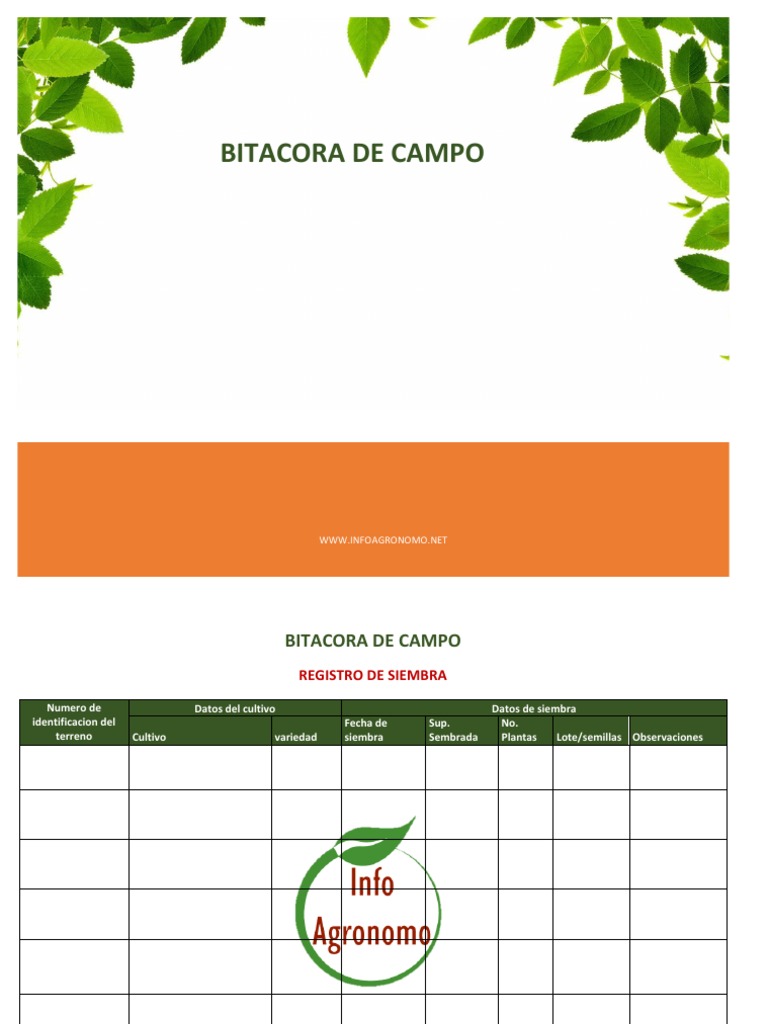 BITACORA DE CAMPO

WWW.INFOAGRONOMO.NET

BITACORA DE CAMPO

REGISTRO DE SIEMBRA

| Numero de identificacion del terreno | Datos del cultivo | | Datos de siembra | | | | |
|---|---|---|---|---|---|---|---|
| | Cultivo | variedad | Fecha de siembra | Sup. Sembrada | No. Plantas | Lote/semillas | Observaciones |
| | | | | | | | |
| | | | | | | | |
| | | | | | | | |
| | | | | | | | |
| | | | | | | | |
| | | | | | | | |

Info Agronomo